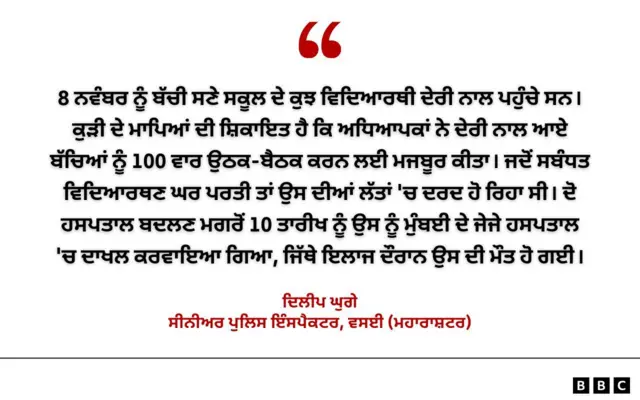 “

8 ਨਵੰਬਰ ਨੂੰ ਬੱਚੀ ਸਣੇ ਸਕੂਲ ਦੇ ਕੁਝ ਵਿਦਿਆਰਥੀ ਦੇਰੀ ਨਾਲ ਪਹੁੰਚੇ ਸਨ। ਕੁੜੀ ਦੇ ਮਾਪਿਆਂ ਦੀ ਸ਼ਿਕਾਇਤ ਹੈ ਕਿ ਅਧਿਆਪਕਾਂ ਨੇ ਦੇਰੀ ਨਾਲ ਆਏ ਬੱਚਿਆਂ ਨੂੰ 100 ਵਾਰ ਉਠਕ-ਬੈਠਕ ਕਰਨ ਲਈ ਮਜਬੂਰ ਕੀਤਾ। ਜਦੋਂ ਸਬੰਧਤ ਵਿਦਿਆਰਥਣ ਘਰ ਪਰਤੀ ਤਾਂ ਉਸ ਦੀਆਂ ਲੱਤਾਂ 'ਚ ਦਰਦ ਹੋ ਰਿਹਾ ਸੀ। ਦੋ ਹਸਪਤਾਲ ਬਦਲਣ ਮਗਰੋਂ 10 ਤਾਰੀਖ ਨੂੰ ਉਸ ਨੂੰ ਮੁੰਬਈ ਦੇ ਜੇਜੇ ਹਸਪਤਾਲ 'ਚ ਦਾਖਲ ਕਰਵਾਇਆ ਗਿਆ, ਜਿੱਥੇ ਇਲਾਜ ਦੌਰਾਨ ਉਸ ਦੀ ਮੌਤ ਹੋ ਗਈ।

ਦਿਲੀਪ ਘੁਗੇ
ਸੀਨੀਅਰ ਪੁਲਿਸ ਇੰਸਪੈਕਟਰ, ਵਸਈ (ਮਹਾਰਾਸ਼ਟਰ)

BBC